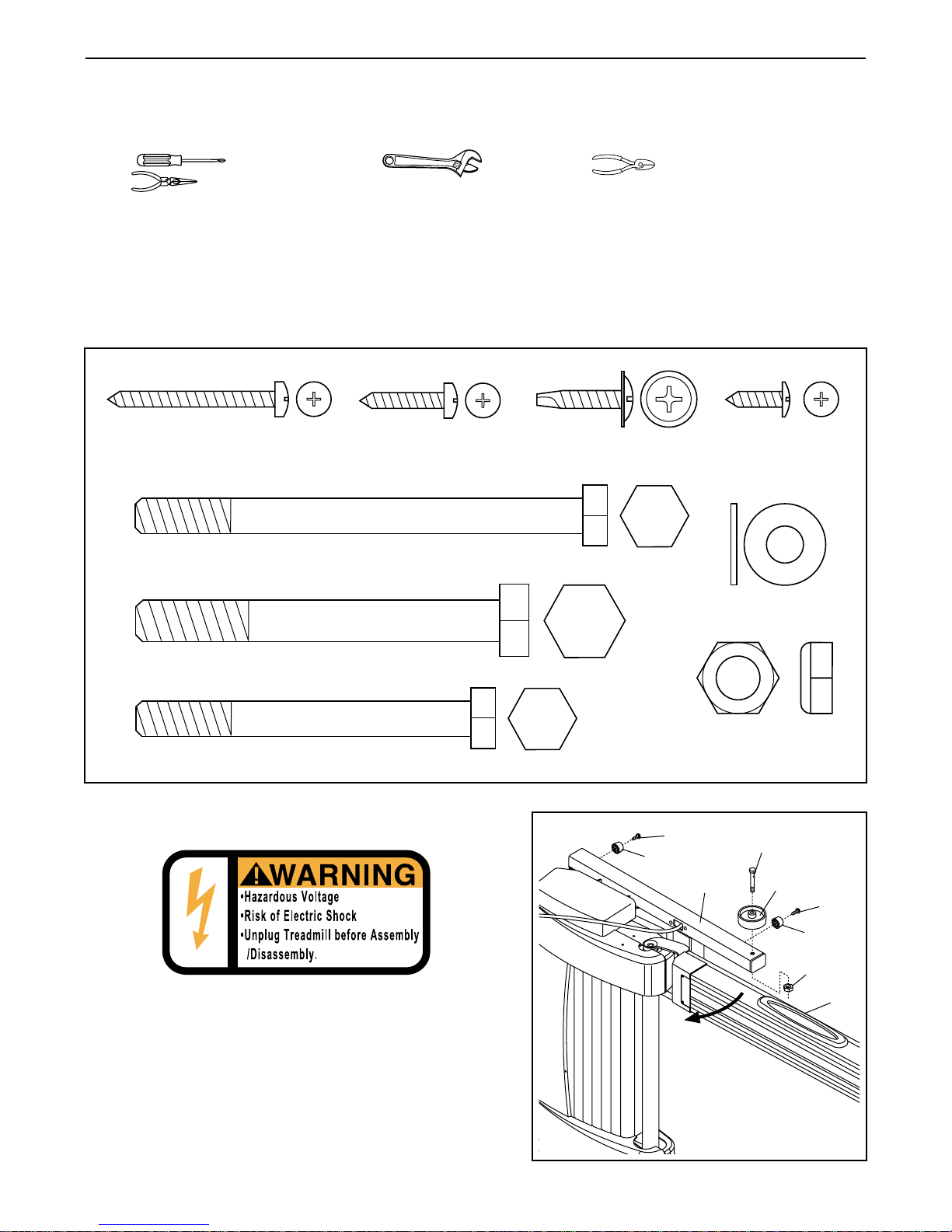 WARNING
•Hazardous Voltage
•Risk of Electric Shock
•Unplug Treadmill before Assembly /Disassembly.